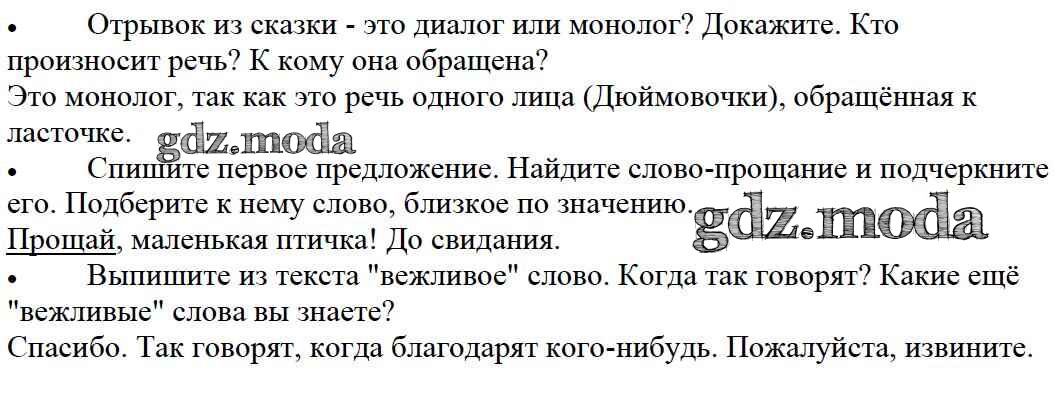 • Отрывок из сказки - это диалог или монолог? Докажите. Кто произносит речь? К кому она обращена?

Это монолог, так как это речь одного лица (Дюймовочки), обращённая к ласточке.

• Спишите первое предложение. Найдите слово-прощание и подчеркните его. Подберите к нему слово, близкое по значению.

Прощай, маленькая птичка! До свидания.

• Выпишите из текста "вежливое" слово. Когда так говорят? Какие ещё "вежливые" слова вы знаете?

Спасибо. Так говорят, когда благодарят кого-нибудь. Пожалуйста, извините.

gdz.moda